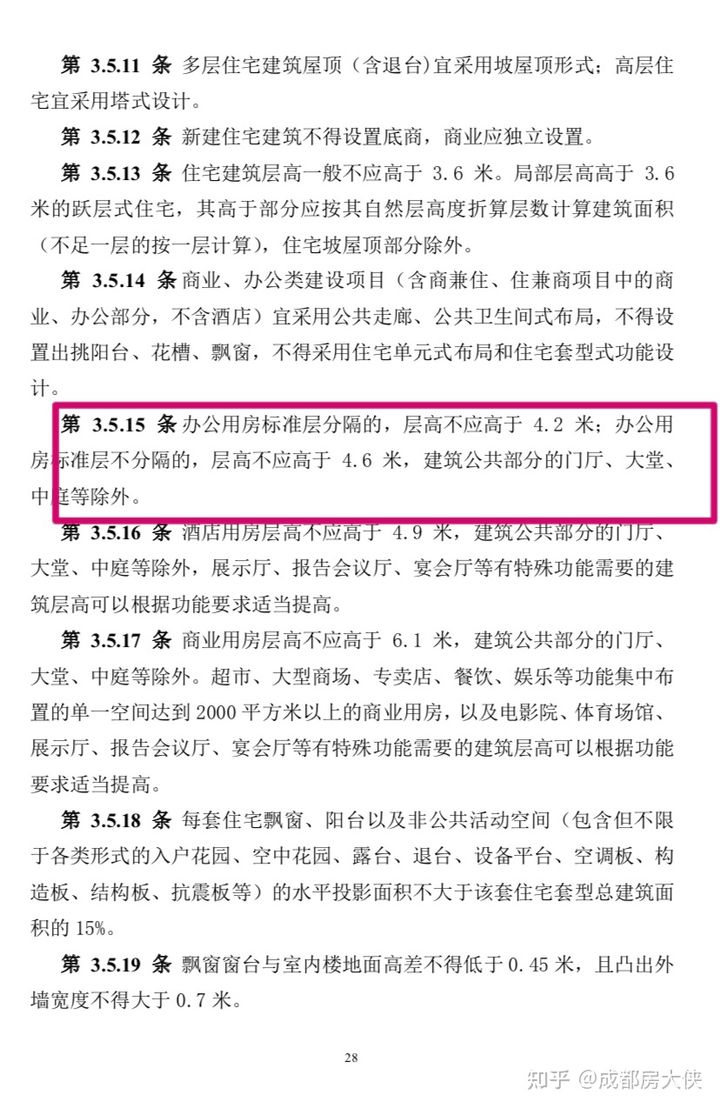 第 3.5.11 条 多层住宅建筑屋顶（含退台)宜采用坡屋顶形式；高层住宅宜采用塔式设计。

第 3.5.12 条 新建住宅建筑不得设置底商，商业应独立设置。

第 3.5.13 条 住宅建筑层高一般不应高于 3.6 米。局部层高高于 3.6 米的跃层式住宅，其高于部分应按其自然层高度折算层数计算建筑面积（不足一层的按一层计算），住宅坡屋顶部分除外。

第 3.5.14 条 商业、办公类建设项目（含商兼住、住兼商项目中的商业、办公部分，不含酒店）宜采用公共走廊、公共卫生间式布局，不得设置出挑阳台、花槽、飘窗，不得采用住宅单元式布局和住宅套型式功能设计。

第 3.5.15 条 办公用房标准层分隔的，层高不应高于 4.2 米；办公用房标准层不分隔的，层高不应高于 4.6 米，建筑公共部分的门厅、大堂、中庭等除外。

第 3.5.16 条 酒店用房层高不应高于 4.9 米，建筑公共部分的门厅、大堂、中庭等除外，展示厅、报告会议厅、宴会厅等有特殊功能需要的建筑层高可以根据功能要求适当提高。

第 3.5.17 条 商业用房层高不应高于 6.1 米，建筑公共部分的门厅、大堂、中庭等除外。超市、大型商场、专卖店、餐饮、娱乐等功能集中布置的单一空间达到 2000 平方米以上的商业用房，以及电影院、体育场馆、展示厅、报告会议厅、宴会厅等有特殊功能需要的建筑层高可以根据功能要求适当提高。

第 3.5.18 条 每套住宅飘窗、阳台以及非公共活动空间（包含但不限于各类形式的入户花园、空中花园、露台、退台、设备平台、空调板、构造板、结构板、抗震板等）的水平投影面积不大于该套住宅套型总建筑面积的 15%。

第 3.5.19 条 飘窗窗台与室内楼地面高差不得低于 0.45 米，且凸出外墙宽度不得大于 0.7 米。

28

知乎 @成都房大侠